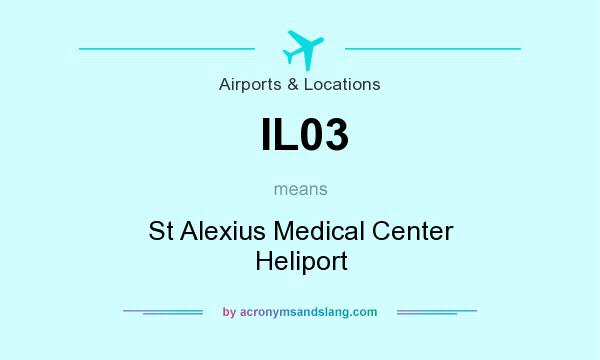 Airports & Locations

IL03

means

St Alexius Medical Center Heliport

by acronymsandslang.com